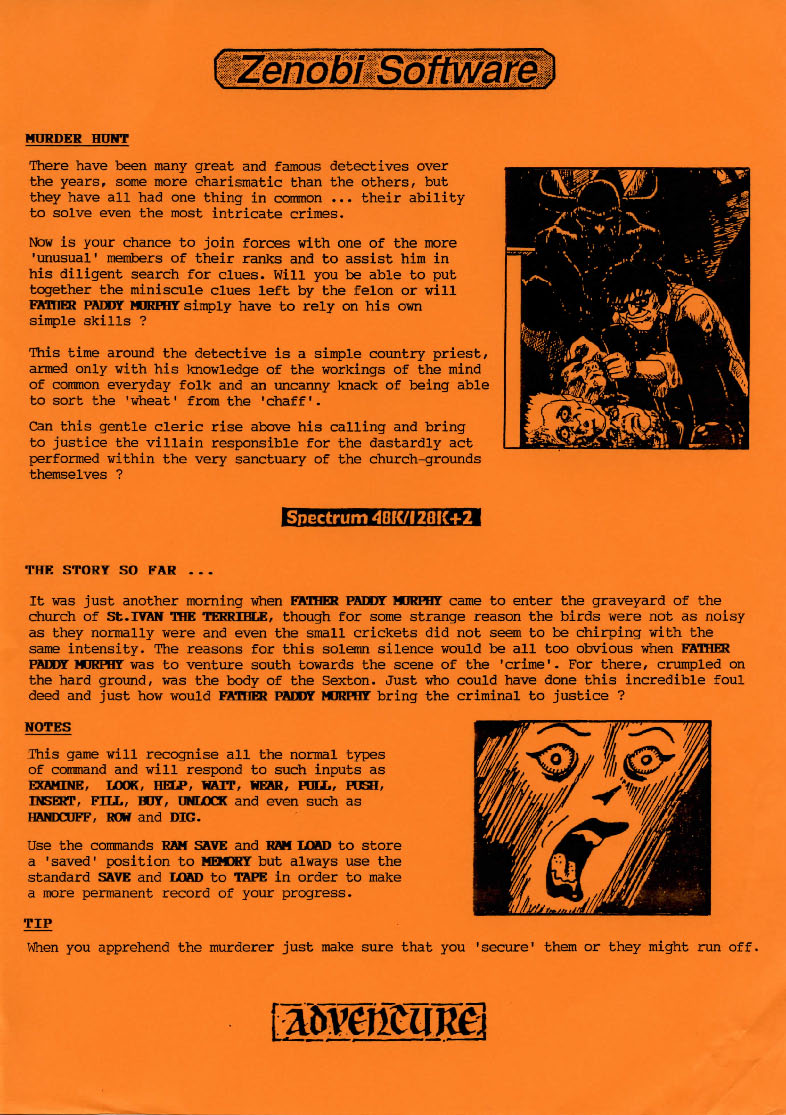 Zenobi Software

MURDER HUNT

There have been many great and famous detectives over the years, some more charismatic than the others, but they have all had one thing in common ... their ability to solve even the most intricate crimes.

Now is your chance to join forces with one of the more 'unusual' members of their ranks and to assist him in his diligent search for clues. Will you be able to put together the miniscule clues left by the felon or will FATHER PADDY MURPHY simply have to rely on his own simple skills ?

This time around the detective is a simple country priest, armed only with his knowledge of the workings of the mind of common everyday folk and an uncanny knack of being able to sort the 'wheat' from the 'chaff'.

Can this gentle cleric rise above his calling and bring to justice the villain responsible for the dastardly act performed within the very sanctuary of the church-grounds themselves ?

Spectrum 48K/128K+2

THE STORY SO FAR ...

It was just another morning when FATHER PADDY MURPHY came to enter the graveyard of the church of St.IVAN THE TERRIBLE, though for some strange reason the birds were not as noisy as they normally were and even the small crickets did not seem to be chirping with the same intensity. The reasons for this solemn silence would be all too obvious when FATHER PADDY MURPHY was to venture south towards the scene of the 'crime'. For there, crumpled on the hard ground, was the body of the Sexton. Just who could have done this incredible foul deed and just how would FATHER PADDY MURPHY bring the criminal to justice ?

NOTES

This game will recognise all the normal types of command and will respond to such inputs as EXAMINE, LOOK, HELP, WAIT, WEAR, PULL, PUSH, INSERT, FILL, BUY, UNLOCK and even such as HANDCUFF, ROW and DIG.

Use the commands RAM SAVE and RAM LOAD to store a 'saved' position to MEMORY but always use the standard SAVE and LOAD to TAPE in order to make a more permanent record of your progress.

TIP

When you apprehend the murderer just make sure that you 'secure' them or they might run off.

ADVENTURE